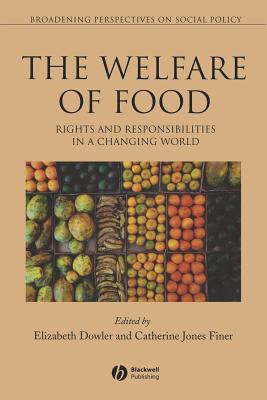 BROADENING PERSPECTIVES ON SOCIAL POLICY

THE WELFARE OF FOOD

RIGHTS AND RESPONSIBILITIES IN A CHANGING WORLD

Edited by
Elizabeth Dowler and Catherine Jones Finer

Blackwell Publishing